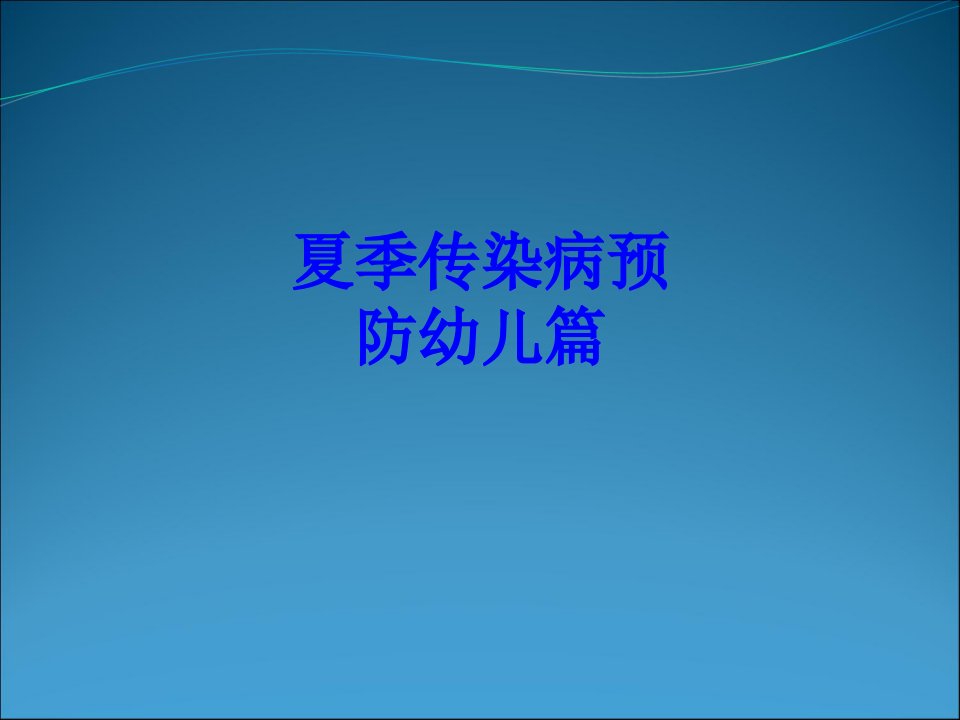 夏季传染病预防幼儿篇